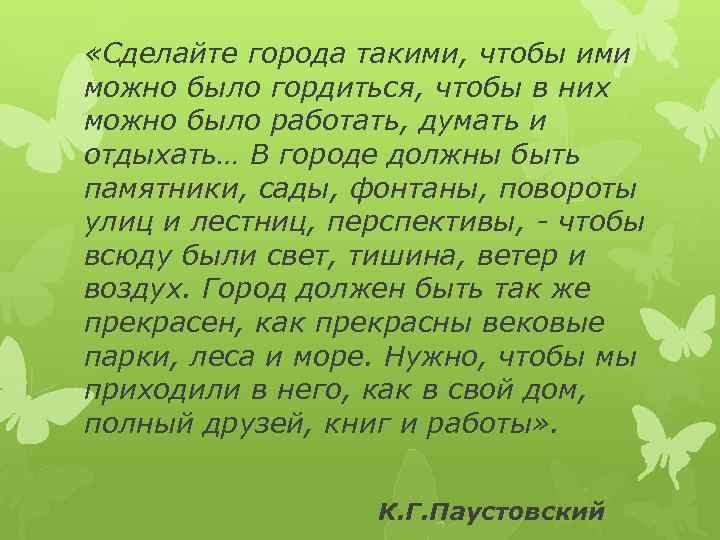 «Сделайте города такими, чтобы ими можно было гордиться, чтобы в них можно было работать, думать и отдыхать… В городе должны быть памятники, сады, фонтаны, повороты улиц и лестниц, перспективы, - чтобы всюду были свет, тишина, ветер и воздух. Город должен быть так же прекрасен, как прекрасны вековые парки, леса и море. Нужно, чтобы мы приходили в него, как в свой дом, полный друзей, книг и работы».

К.Г.Паустовский